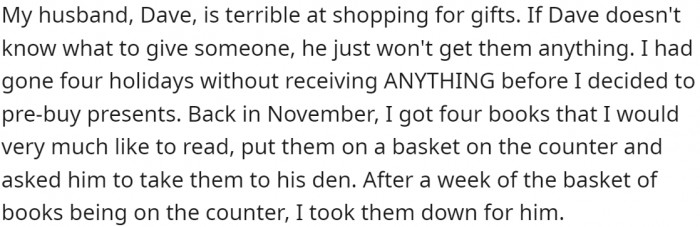 My husband, Dave, is terrible at shopping for gifts. If Dave doesn't know what to give someone, he just won't get them anything. I had gone four holidays without receiving ANYTHING before I decided to pre-buy presents. Back in November, I got four books that I would very much like to read, put them on a basket on the counter and asked him to take them to his den. After a week of the basket of books being on the counter, I took them down for him.